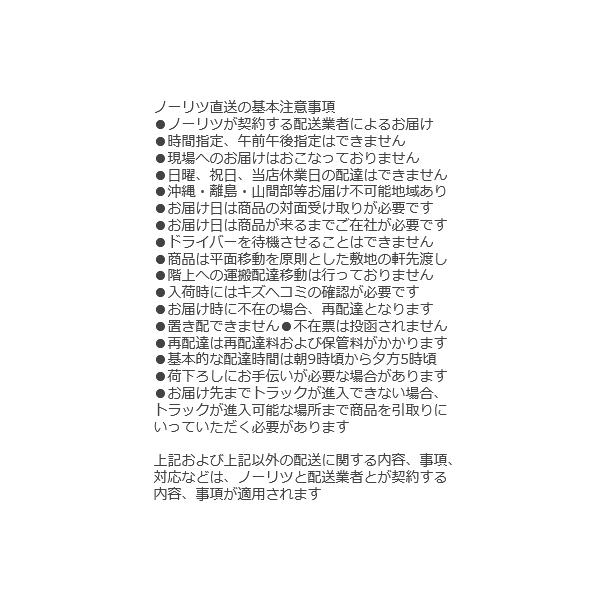 ノーリツ直送の基本注意事項

• ノーリツが契約する配送業者によるお届け
• 時間指定、午前午後指定はできません
• 現場へのお届けはおこなっておりません
• 日曜、祝日、当店休業日の配達はできません
• 沖縄・離島・山間部等お届け不可能地域あり
• お届け日は商品の対面受け取りが必要です
• お届け日は商品が来るまでご在社が必要です
• ドライバーを待機させることはできません
• 商品は平面移動を原則とした敷地の軒先渡し
• 階上への運搬配達移動は行っておりません
• 入荷時にはキズヘコミの確認が必要です
• お届け時に不在の場合、再配達となります
• 置き配できません • 不在票は投函されません
• 再配達は再配達料および保管料がかかります
• 基本的な配達時間は朝9時頃から夕方5時頃
• 荷下ろしにお手伝いが必要な場合があります
• お届け先までトラックが進入できない場合、トラックが進入可能な場所まで商品を引取りにいっていただく必要があります

上記および上記以外の配送に関する内容、事項、対応などは、ノーリツと配送業者とが契約する内容、事項が適用されます